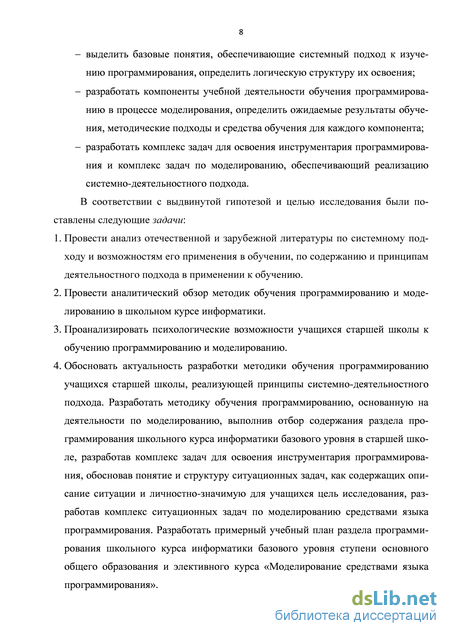 8

– выделить базовые понятия, обеспечивающие системный подход к изучению программирования, определить логическую структуру их освоения;

– разработать компоненты учебной деятельности обучения программированию в процессе моделирования, определить ожидаемые результаты обучения, методические подходы и средства обучения для каждого компонента;

– разработать комплекс задач для освоения инструментария программирования и комплекс задач по моделированию, обеспечивающий реализацию системно-деятельностного подхода.

В соответствии с выдвинутой гипотезой и целью исследования были поставлены следующие задачи:

1. Провести анализ отечественной и зарубежной литературы по системному подходу и возможностям его применения в обучении, по содержанию и принципам деятельностного подхода в применении к обучению.

2. Провести аналитический обзор методик обучения программированию и моделированию в школьном курсе информатики.

3. Проанализировать психологические возможности учащихся старшей школы к обучению программированию и моделированию.

4. Обосновать актуальность разработки методики обучения программированию учащихся старшей школы, реализующей принципы системно-деятельностного подхода. Разработать методику обучения программированию, основанную на деятельности по моделированию, выполнив отбор содержания раздела программирования школьного курса информатики базового уровня в старшей школе, разработав комплекс задач для освоения инструментария программирования, обосновав понятие и структуру ситуационных задач, как содержащих описание ситуации и личностно-значимую для учащихся цель исследования, разработав комплекс ситуационных задач по моделированию средствами языка программирования. Разработать примерный учебный план раздела программирования школьного курса информатики базового уровня ступени основного общего образования и элективного курса «Моделирование средствами языка программирования».

dsLib.net
библиотека диссертаций